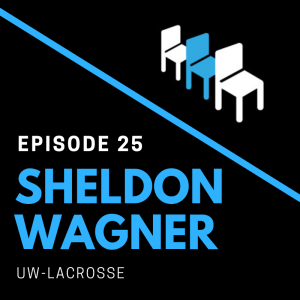 EPISODE 25

SHELDON WAGNER

UW-LACROSSE